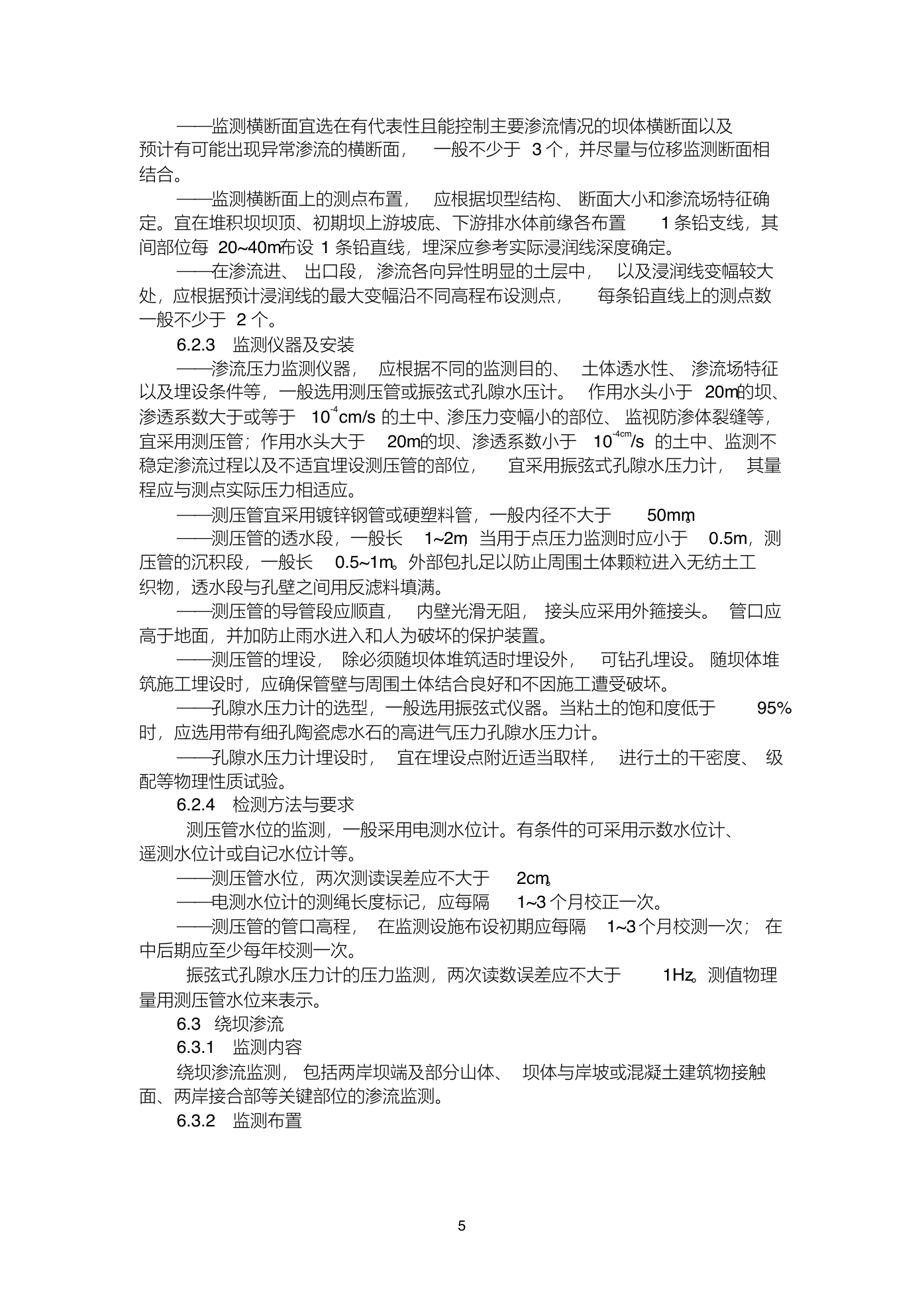 ——监测横断面宜选在有代表性且能控制主要渗流情况的坝体横断面以及预计有可能出现异常渗流的横断面，一般不少于 3 个，并尽量与位移监测断面相结合。

——监测横断面上的测点布置，应根据坝型结构、断面大小和渗流场特征确定。宜在堆积坝坝顶、初期坝上游坡底、下游排水体前缘各布置 1 条铅支线，其间部位每 20~40m布设 1 条铅直线，埋深应参考实际浸润线深度确定。

——在渗流进、出口段，渗流各向异性明显的土层中，以及浸润线变幅较大处，应根据预计浸润线的最大变幅沿不同高程布设测点，每条铅直线上的测点数一般不少于 2 个。

6.2.3 监测仪器及安装

——渗流压力监测仪器，应根据不同的监测目的、土体透水性、渗流场特征以及埋设条件等，一般选用测压管或振弦式孔隙水压计。作用水头小于 20m的坝、渗透系数大于或等于 $10^{-4}$cm/s 的土中、渗压力变幅小的部位、监视防渗体裂缝等，宜采用测压管；作用水头大于 20m的坝、渗透系数小于 $10^{-4cm}$/s 的土中、监测不稳定渗流过程以及不适宜埋设测压管的部位，宜采用振弦式孔隙水压力计，其量程应与测点实际压力相适应。

——测压管宜采用镀锌钢管或硬塑料管，一般内径不大于 50mm。

——测压管的透水段，一般长 1~2m，当用于点压力监测时应小于 0.5m，测压管的沉积段，一般长 0.5~1m。外部包扎足以防止周围土体颗粒进入无纺土工织物，透水段与孔壁之间用反滤料填满。

——测压管的导管段应顺直，内壁光滑无阻，接头应采用外箍接头。管口应高于地面，并加防止雨水进入和人为破坏的保护装置。

——测压管的埋设，除必须随坝体堆筑适时埋设外，可钻孔埋设。随坝体堆筑施工埋设时，应确保管壁与周围土体结合良好和不因施工遭受破坏。

——孔隙水压力计的选型，一般选用振弦式仪器。当粘土的饱和度低于 95%时，应选用带有细孔陶瓷虑水石的高进气压力孔隙水压力计。

——孔隙水压力计埋设时，宜在埋设点附近适当取样，进行土的干密度、级配等物理性质试验。

6.2.4 检测方法与要求

测压管水位的监测，一般采用电测水位计。有条件的可采用示数水位计、遥测水位计或自记水位计等。

——测压管水位，两次测读误差应不大于 2cm。

——电测水位计的测绳长度标记，应每隔 1~3 个月校正一次。

——测压管的管口高程，在监测设施布设初期应每隔 1~3 个月校测一次；在中后期应至少每年校测一次。

振弦式孔隙水压力计的压力监测，两次读数误差应不大于 1Hz。测值物理量用测压管水位来表示。

6.3 绕坝渗流

6.3.1 监测内容

绕坝渗流监测，包括两岸坝端及部分山体、坝体与岸坡或混凝土建筑物接触面、两岸接合部等关键部位的渗流监测。

6.3.2 监测布置

5